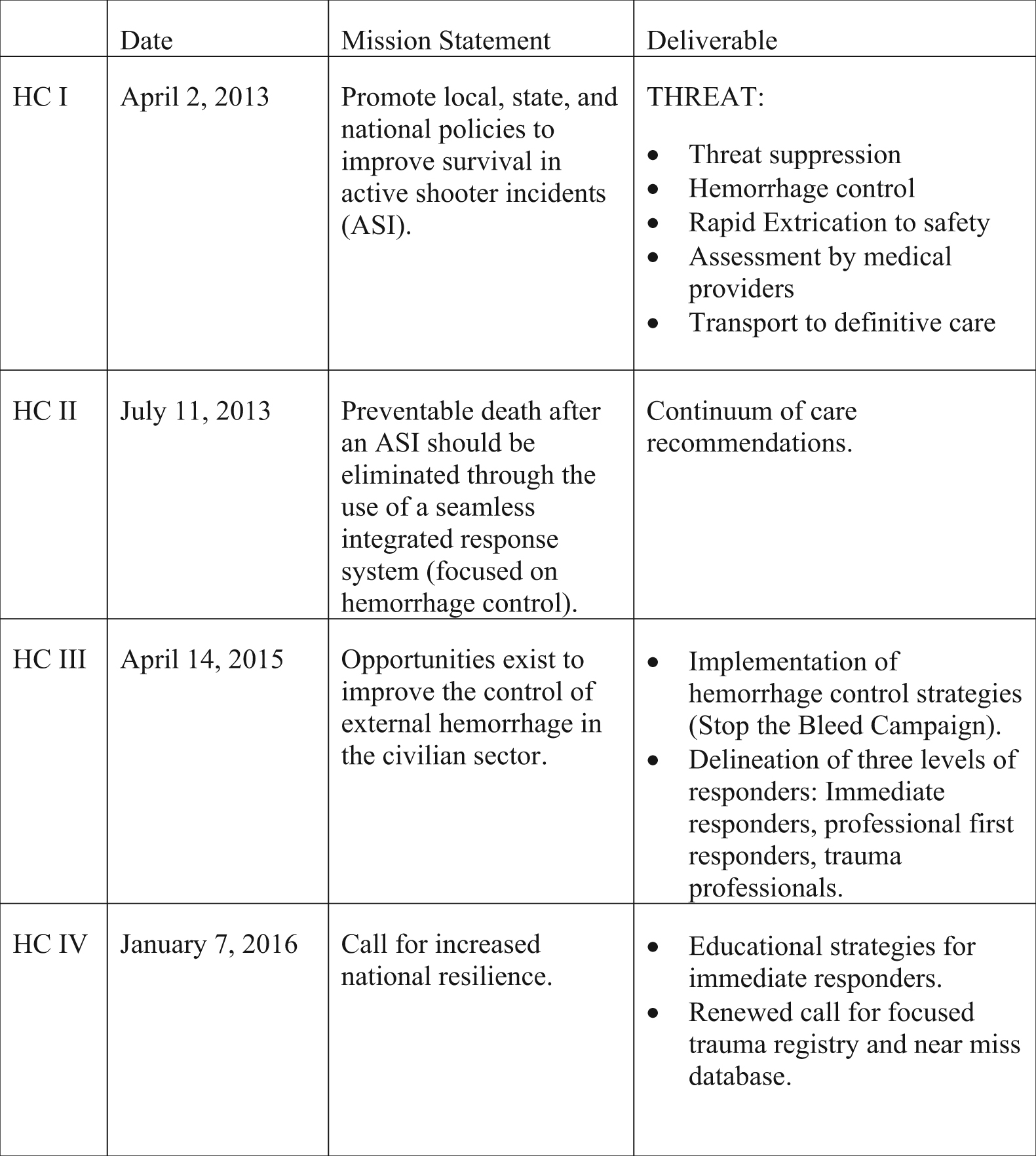 |  | Date | Mission Statement | Deliverable |
|---|---|---|---|
| HC I | April 2, 2013 | Promote local, state, and national policies to improve survival in active shooter incidents (ASI). | THREAT: • Threat suppression • Hemorrhage control • Rapid Extrication to safety • Assessment by medical providers • Transport to definitive care |
| HC II | July 11, 2013 | Preventable death after an ASI should be eliminated through the use of a seamless integrated response system (focused on hemorrhage control). | Continuum of care recommendations. |
| HC III | April 14, 2015 | Opportunities exist to improve the control of external hemorrhage in the civilian sector. | • Implementation of hemorrhage control strategies (Stop the Bleed Campaign). • Delineation of three levels of responders: Immediate responders, professional first responders, trauma professionals. |
| HC IV | January 7, 2016 | Call for increased national resilience. | • Educational strategies for immediate responders. • Renewed call for focused trauma registry and near miss database. |